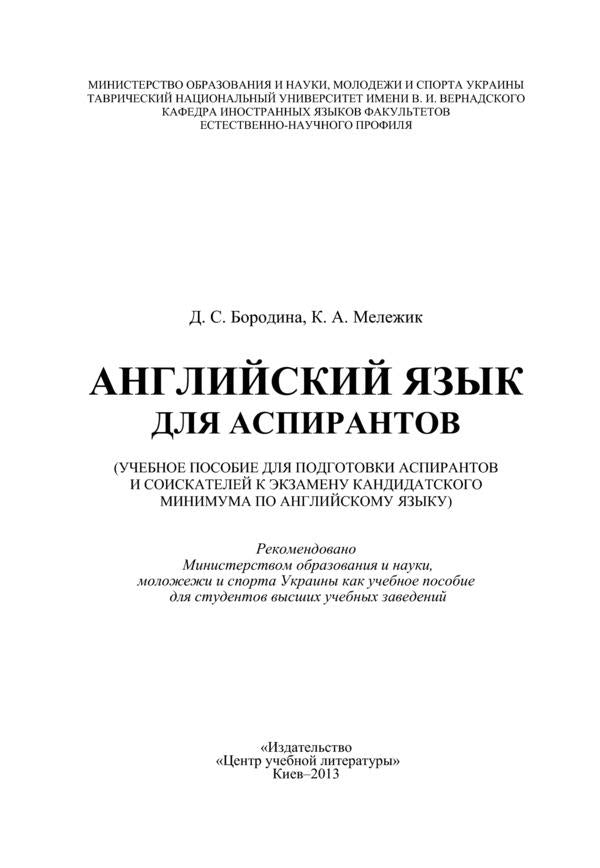 МИНИСТЕРСТВО ОБРАЗОВАНИЯ И НАУКИ, МОЛОДЕЖИ И СПОРТА УКРАИНЫ
ТАВРИЧЕСКИЙ НАЦИОНАЛЬНЫЙ УНИВЕРСИТЕТ ИМЕНИ В. И. ВЕРНАДСКОГО
КАФЕДРА ИНОСТРАННЫХ ЯЗЫКОВ ФАКУЛЬТЕТОВ
ЕСТЕСТВЕННО-НАУЧНОГО ПРОФИЛЯ

Д. С. Бородина, К. А. Мележик

АНГЛИЙСКИЙ ЯЗЫК
ДЛЯ АСПИРАНТОВ

(УЧЕБНОЕ ПОСОБИЕ ДЛЯ ПОДГОТОВКИ АСПИРАНТОВ И СОИСКАТЕЛЕЙ К ЭКЗАМЕНУ КАНДИДАТСКОГО МИНИМУМА ПО АНГЛИЙСКОМУ ЯЗЫКУ)

Рекомендовано
Министерством образования и науки, моложежи и спорта Украины как учебное пособие для студентов высших учебных заведений

«Издательство
«Центр учебной литературы»
Киев–2013